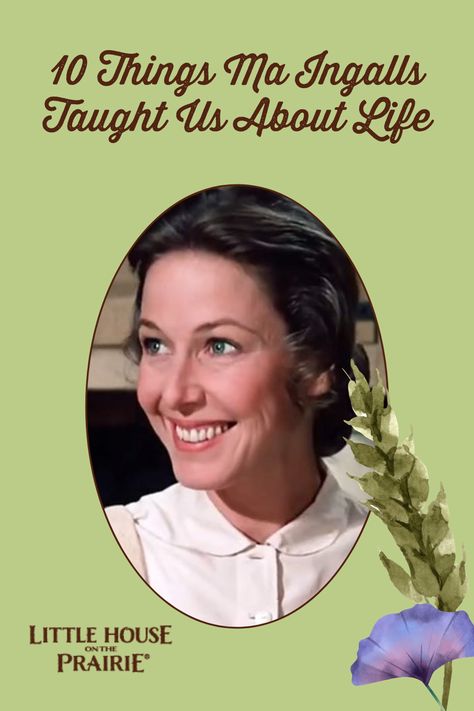 10 Things Ma Ingalls Taught Us About Life

LITTLE HOUSE ON THE PRAIRIE®